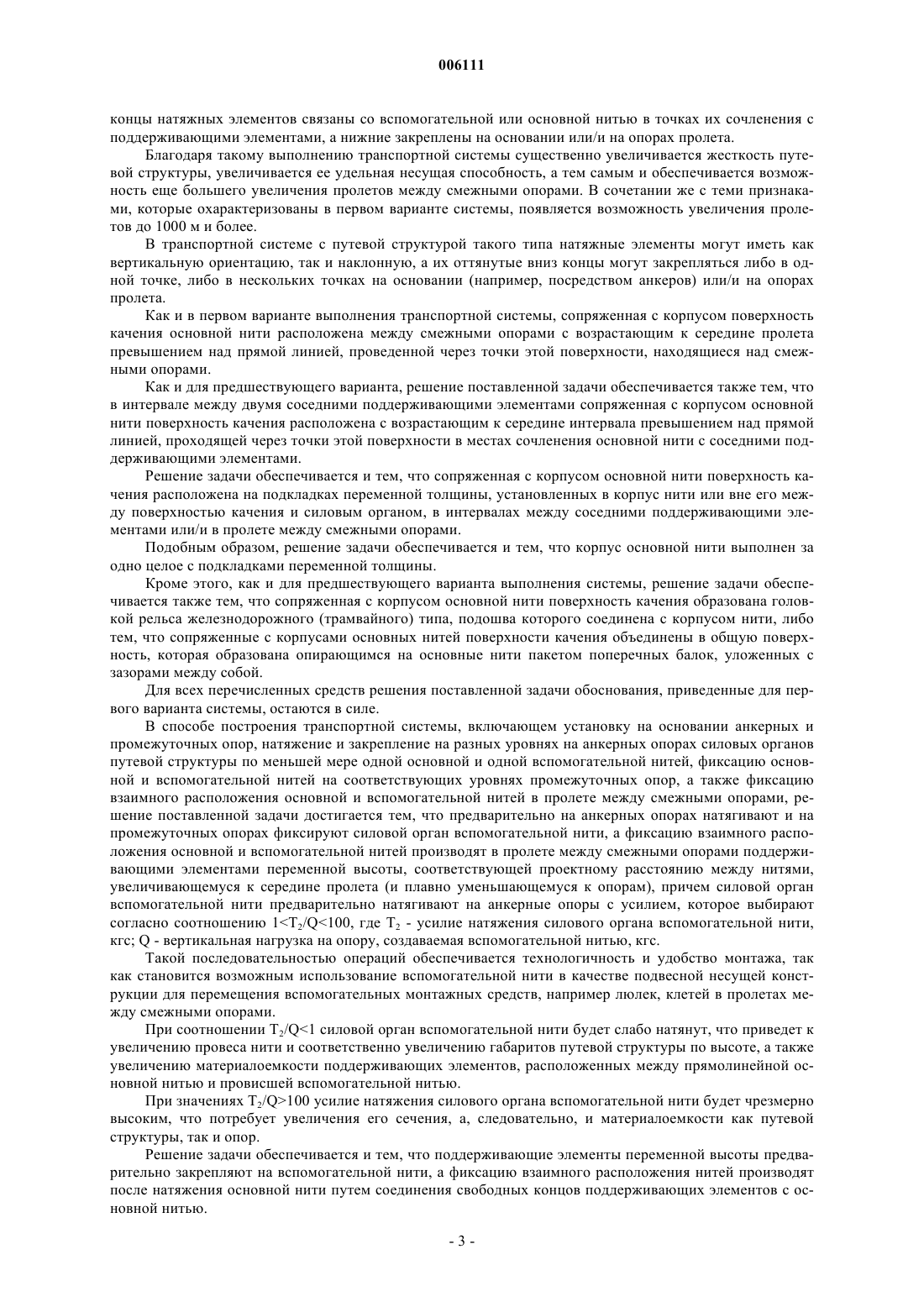 006111

концы натяжных элементов связаны со вспомогательной или основной нитью в точках их сочленения с поддерживающими элементами, а нижние закреплены на основании или/и на опорах пролета.

Благодаря такому выполнению транспортной системы существенно увеличивается жесткость путевой структуры, увеличивается ее удельная несущая способность, а тем самым и обеспечивается возможность еще большего увеличения пролетов между смежными опорами. В сочетании же с теми признаками, которые охарактеризованы в первом варианте системы, появляется возможность увеличения пролетов до 1000 м и более.

В транспортной системе с путевой структурой такого типа натяжные элементы могут иметь как вертикальную ориентацию, так и наклонную, а их оттянутые вниз концы могут закрепляться либо в одной точке, либо в нескольких точках на основании (например, посредством анкеров) или/и на опорах пролета.

Как и в первом варианте выполнения транспортной системы, сопряженная с корпусом поверхность качения основной нити расположена между смежными опорами с возрастающим к середине пролета превышением над прямой линией, проведенной через точки этой поверхности, находящиеся над смежными опорами.

Как и для предшествующего варианта, решение поставленной задачи обеспечивается также тем, что в интервале между двумя соседними поддерживающими элементами сопряженная с корпусом основной нити поверхность качения расположена с возрастающим к середине интервала превышением над прямой линией, проходящей через точки этой поверхности в местах сочленения основной нити с соседними поддерживающими элементами.

Решение задачи обеспечивается и тем, что сопряженная с корпусом основной нити поверхность качения расположена на подкладках переменной толщины, установленных в корпус нити или вне его между поверхностью качения и силовым органом, в интервалах между соседними поддерживающими элементами или/и в пролете между смежными опорами.

Подобным образом, решение задачи обеспечивается и тем, что корпус основной нити выполнен за одно целое с подкладками переменной толщины.

Кроме этого, как и для предшествующего варианта выполнения системы, решение задачи обеспечивается также тем, что сопряженная с корпусом основной нити поверхность качения образована головкой рельса железнодорожного (трамвайного) типа, подошва которого соединена с корпусом нити, либо тем, что сопряженные с корпусами основных нитей поверхности качения объединены в общую поверхность, которая образована опирающимся на основные нити пакетом поперечных балок, уложенных с зазорами между собой.

Для всех перечисленных средств решения поставленной задачи обоснования, приведенные для первого варианта системы, остаются в силе.

В способе построения транспортной системы, включающем установку на основании анкерных и промежуточных опор, натяжение и закрепление на разных уровнях на анкерных опорах силовых органов путевой структуры по меньшей мере одной основной и одной вспомогательной нитей, фиксацию основной и вспомогательной нитей на соответствующих уровнях промежуточных опор, а также фиксацию взаимного расположения основной и вспомогательной нитей в пролете между смежными опорами, решение поставленной задачи достигается тем, что предварительно на анкерных опорах натягивают и на промежуточных опорах фиксируют силовой орган вспомогательной нити, а фиксацию взаимного расположения основной и вспомогательной нитей производят в пролете между смежными опорами поддерживающими элементами переменной высоты, соответствующей проектному расстоянию между нитями, увеличивающемуся к середине пролета (и плавно уменьшающемуся к опорам), причем силовой орган вспомогательной нити предварительно натягивают на анкерные опоры с усилием, которое выбирают согласно соотношению $1<T_2/Q<100$, где $T_2$ - усилие натяжения силового органа вспомогательной нити, кгс; Q - вертикальная нагрузка на опору, создаваемая вспомогательной нитью, кгс.

Такой последовательностью операций обеспечивается технологичность и удобство монтажа, так как становится возможным использование вспомогательной нити в качестве подвесной несущей конструкции для перемещения вспомогательных монтажных средств, например люлек, клетей в пролетах между смежными опорами.

При соотношении $T_2/Q<1$ силовой орган вспомогательной нити будет слабо натянут, что приведет к увеличению провеса нити и соответственно увеличению габаритов путевой структуры по высоте, а также увеличению материалоемкости поддерживающих элементов, расположенных между прямолинейной основной нитью и провисшей вспомогательной нитью.

При значениях $T_2/Q>100$ усилие натяжения силового органа вспомогательной нити будет чрезмерно высоким, что потребует увеличения его сечения, а, следовательно, и материалоемкости как путевой структуры, так и опор.

Решение задачи обеспечивается и тем, что поддерживающие элементы переменной высоты предварительно закрепляют на вспомогательной нити, а фиксацию взаимного расположения нитей производят после натяжения основной нити путем соединения свободных концов поддерживающих элементов с основной нитью.

- 3 -